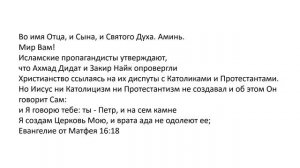 Во имя Отца, и Сына, и Святого Духа. Аминь.
Мир Вам!
Исламские пропагандисты утверждают,
что Ахмад Дидат и Закир Найк опровергли
Христианство ссылаясь на их диспуты с Католиками и Протестантами.
Но Иисус ни Католицизм ни Протестантизм не создавал и об этом Он говорит Сам:
и Я говорю тебе: ты - Петр, и на сем камне
Я создам Церковь Мою, и врата ада не одолеют ее;
Евангелие от Матфея 16:18